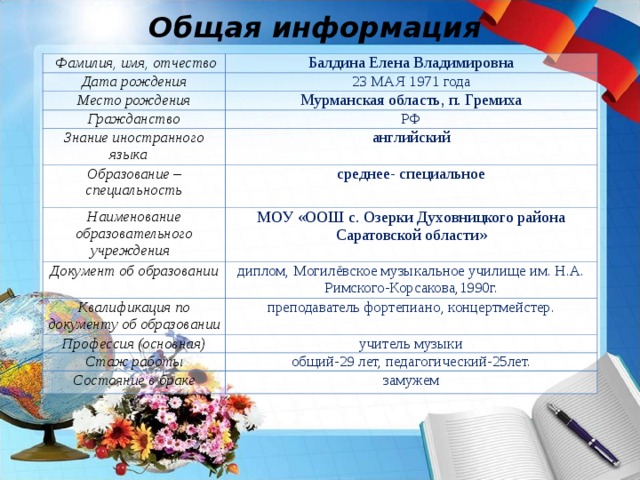 Общая информация

| Фамилия, имя, отчество | Балдина Елена Владимировна |
|---|---|
| Дата рождения | 23 МАЯ 1971 года |
| Место рождения | Мурманская область, п. Гремиха |
| Гражданство | РФ |
| Знание иностранного языка | английский |
| Образование – специальность | среднее- специальное |
| Наименование образовательного учреждения | МОУ «ООШ с. Озерки Духовницкого района Саратовской области» |
| Документ об образовании | диплом, Могилёвское музыкальное училище им. Н.А. Римского-Корсакова, 1990г. |
| Квалификация по документу об образовании | преподаватель фортепиано, концертмейстер. |
| Профессия (основная) | учитель музыки |
| Стаж работы | общий-29 лет, педагогический-25лет. |
| Состояние в браке | замужем |